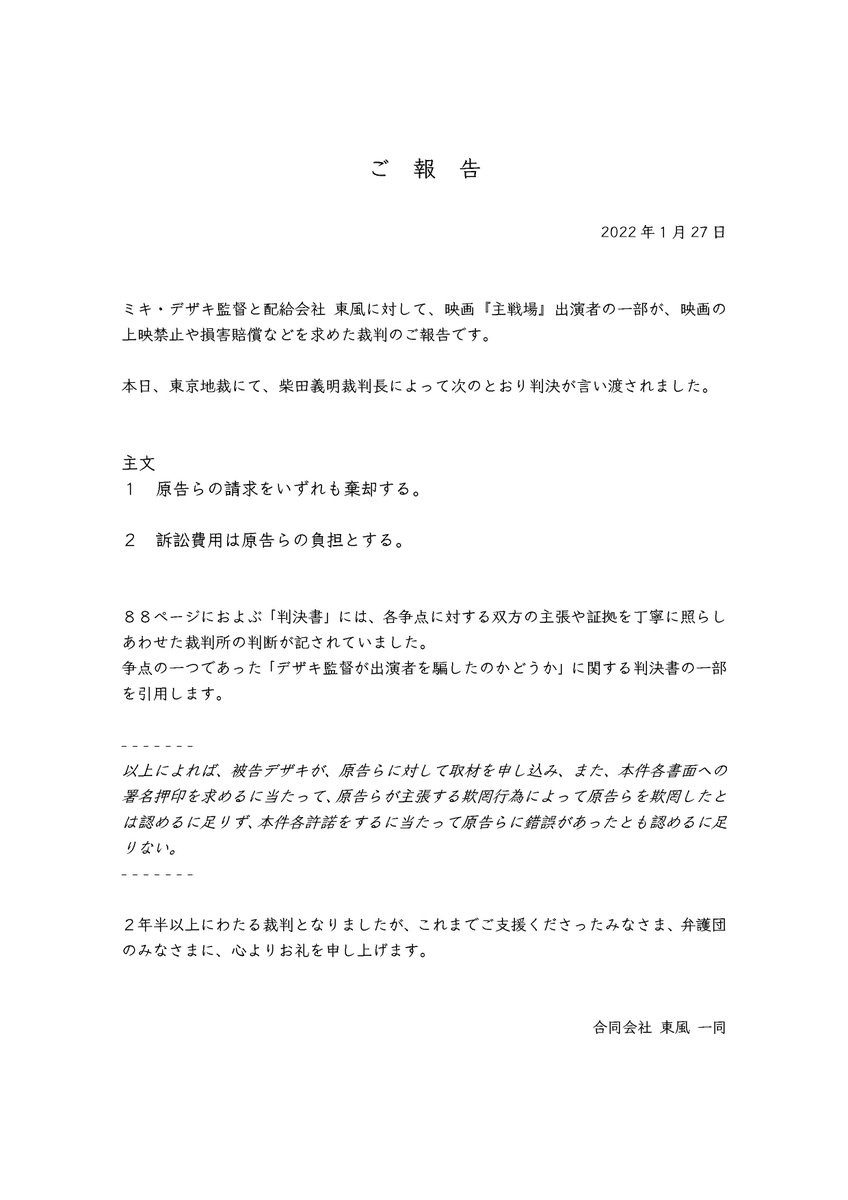 ご 報 告

2022 年 1 月 27 日

ミキ・デザキ監督と配給会社 東風に対して、映画『主戦場』出演者の一部が、映画の上映禁止や損害賠償などを求めた裁判のご報告です。

本日、東京地裁にて、柴田義明裁判長によって次のとおり判決が言い渡されました。

主文
１　原告らの請求をいずれも棄却する。

２　訴訟費用は原告らの負担とする。

８８ページにおよぶ「判決書」には、各争点に対する双方の主張や証拠を丁寧に照らしあわせた裁判所の判断が記されていました。
争点の一つであった「デザキ監督が出演者を騙したのかどうか」に関する判決書の一部を引用します。

-------
以上によれば、被告デザキが、原告らに対して取材を申し込み、また、本件各書面への署名押印を求めるに当たって、原告らが主張する欺罔行為によって原告らを欺罔したとは認めるに足りず、本件各許諾をするに当たって原告らに錯誤があったとも認めるに足りない。
-------

２年半以上にわたる裁判となりましたが、これまでご支援くださったみなさま、弁護団のみなさまに、心よりお礼を申し上げます。

合同会社 東風 一同